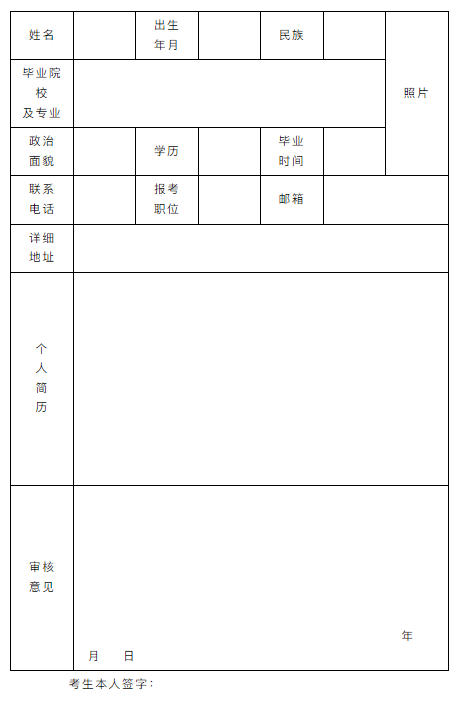 | 姓名 | | 出生年月 | | 民族 | | 照片 |
|---|---|---|---|---|---|---|
| 毕业院校及专业 | | | | | | |
| 政治面貌 | | 学历 | | 毕业时间 | | |
| 联系电话 | | 报考职位 | | 邮箱 | | |
| 详细地址 | | | | | | |
| 个人简历 | | | | | | |
| 审核意见 | 年 月 日 | | | | | |

考生本人签字：